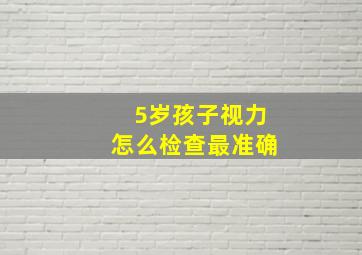 5岁孩子视力
怎么检查最准确